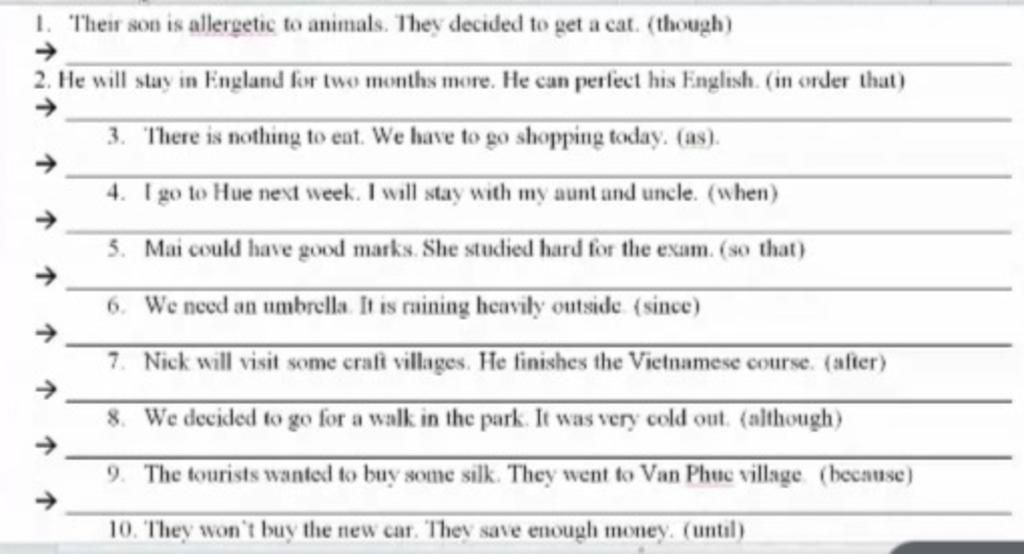 1. Their son is allergetic to animals. They decided to get a cat. (though)
→

2. He will stay in England for two months more. He can perfect his English. (in order that)
→

3. There is nothing to eat. We have to go shopping today. (as).
→

4. I go to Hue next week. I will stay with my aunt and uncle. (when)
→

5. Mai could have good marks. She studied hard for the exam. (so that)
→

6. We need an umbrella. It is raining heavily outside. (since)
→

7. Nick will visit some craft villages. He finishes the Vietnamese course. (after)
→

8. We decided to go for a walk in the park. It was very cold out. (although)
→

9. The tourists wanted to buy some silk. They went to Van Phuc village. (because)
→

10. They won't buy the new car. They save enough money. (until)